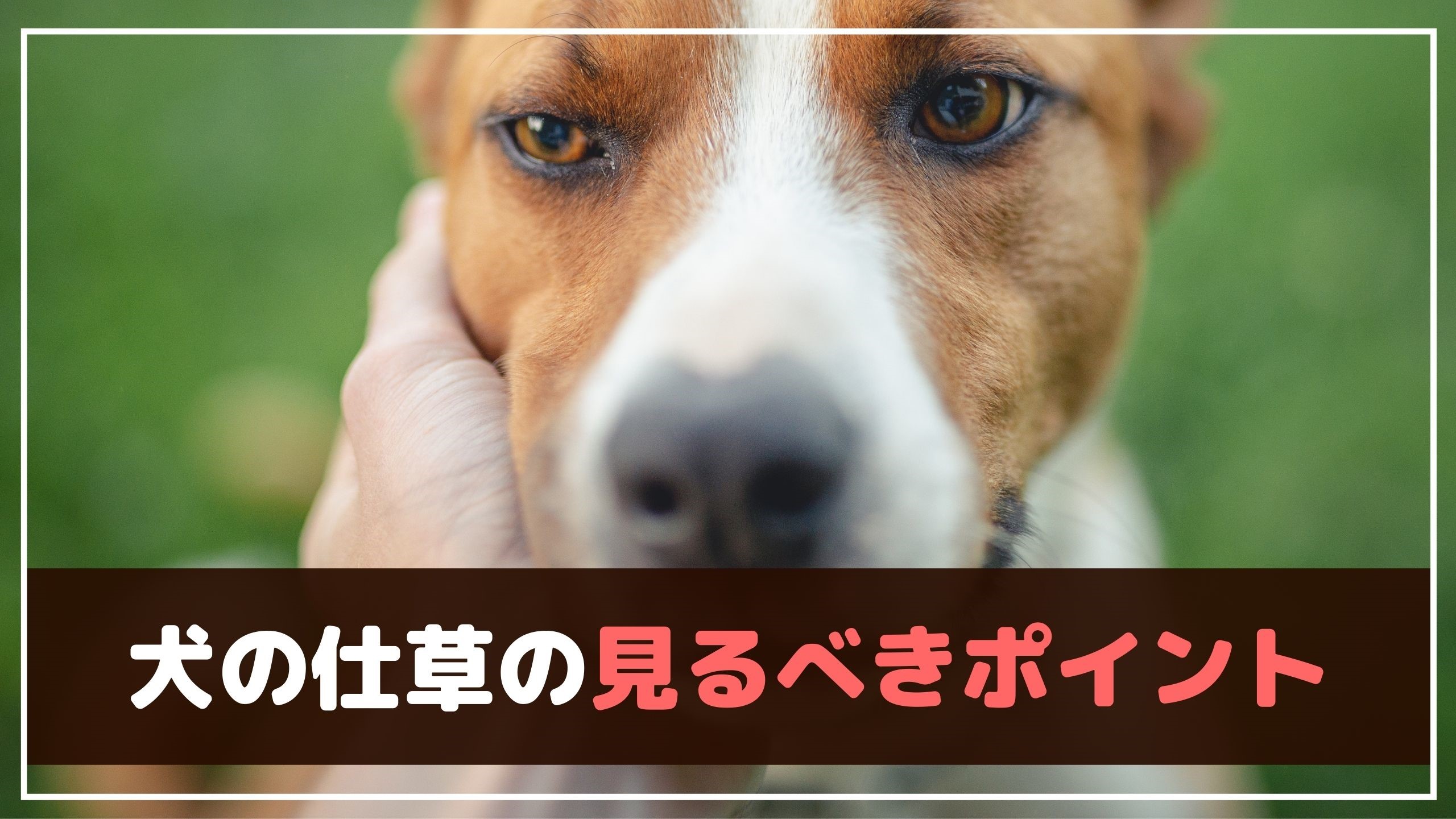 犬の仕草の見るべきポイント